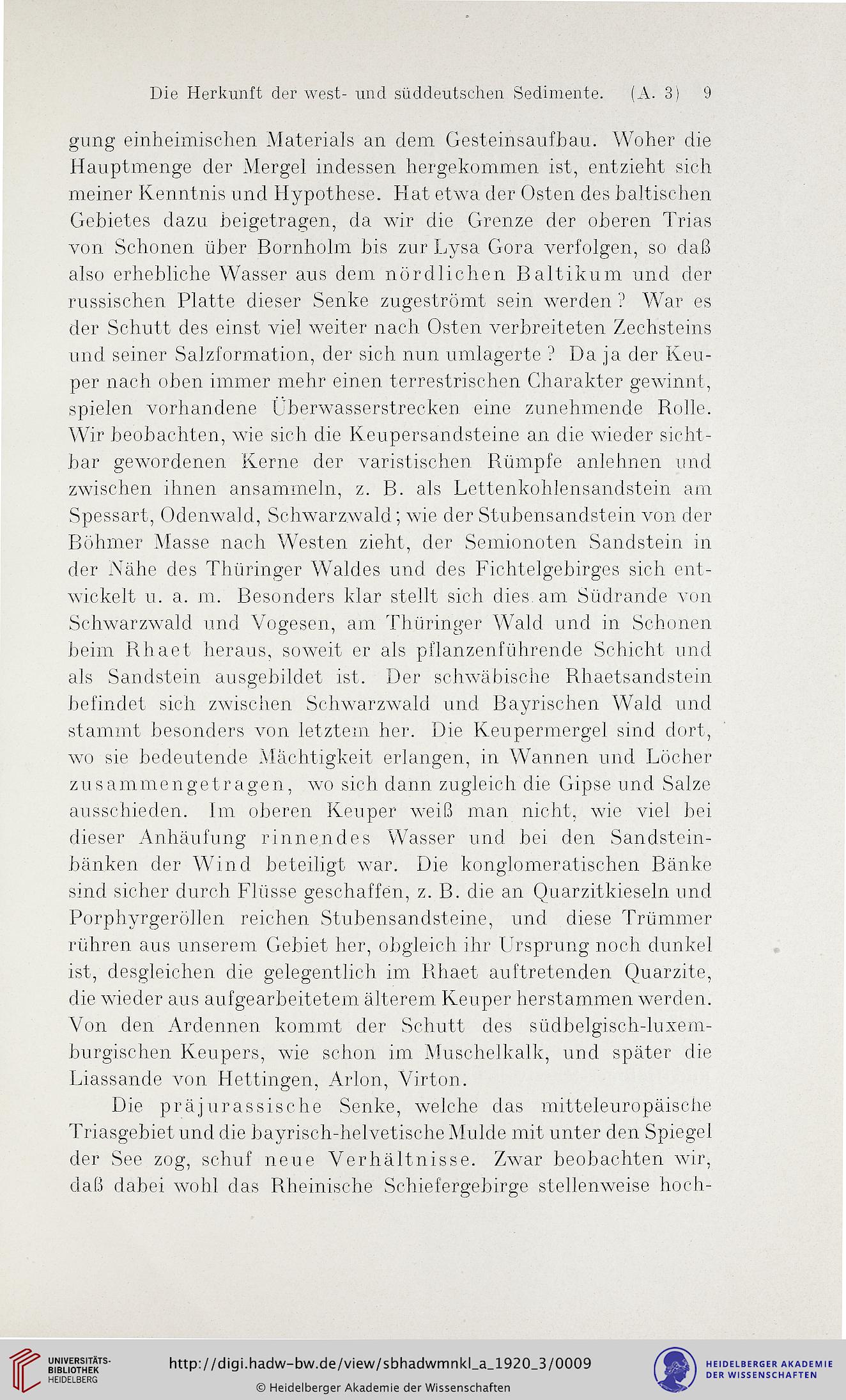 Die Herkunft der west- und süddeutschen Sedimente. (A. 3) 9

gung einheimischen Materials an dem Gesteinsaufbau. Woher die Hauptmenge der Mergel indessen hergekommen ist, entzieht sich meiner Kenntnis und Hypothese. Hat etwa der Osten des baltischen Gebietes dazu beigetragen, da wir die Grenze der oberen Trias von Schonen über Bornholm bis zur Lysa Gora verfolgen, so daß also erhebliche Wasser aus dem nördlichen Baltikum und der russischen Platte dieser Senke zugeströmt sein werden? War es der Schutt des einst viel weiter nach Osten verbreiteten Zechsteins und seiner Salzformation, der sich nun umlagerte? Da ja der Keuper nach oben immer mehr einen terrestrischen Charakter gewinnt, spielen vorhandene Überwasserstrecken eine zunehmende Rolle. Wir beobachten, wie sich die Keupersandsteine an die wieder sichtbar gewordenen Kerne der varistischen Rümpfe anlehnen und zwischen ihnen ansammeln, z. B. als Lettenkohlensandstein am Spessart, Odenwald, Schwarzwald; wie der Stubensandstein von der Böhmer Masse nach Westen zieht, der Semionoten Sandstein in der Nähe des Thüringer Waldes und des Fichtelgebirges sich entwickelt u. a. m. Besonders klar stellt sich dies am Südrande von Schwarzwald und Vogesen, am Thüringer Wald und in Schonen beim Rhaet heraus, soweit er als pflanzenführende Schicht und als Sandstein ausgebildet ist. Der schwäbische Rhaetsandstein befindet sich zwischen Schwarzwald und Bayrischen Wald und stammt besonders von letztem her. Die Keupermergel sind dort, wo sie bedeutende Mächtigkeit erlangen, in Wannen und Löcher zusammengetragen, wo sich dann zugleich die Gipse und Salze ausschieden. Im oberen Keuper weiß man nicht, wie viel bei dieser Anhäufung rinnendes Wasser und bei den Sandsteinbänken der Wind beteiligt war. Die konglomeratischen Bänke sind sicher durch Flüsse geschaffen, z. B. die an Quarzitkieseln und Porphyrgeröllen reichen Stubensandsteine, und diese Trümmer rühren aus unserem Gebiet her, obgleich ihr Ursprung noch dunkel ist, desgleichen die gelegentlich im Rhaet auftretenden Quarzite, die wieder aus aufgearbeitetem älterem Keuper herstammen werden. Von den Ardennen kommt der Schutt des südbelgisch-luxemburgischen Keupers, wie schon im Muschelkalk, und später die Liassande von Hettingen, Arlon, Virton.

Die präjurassische Senke, welche das mitteleuropäische Triasgebiet und die bayrisch-helvetische Mulde mit unter den Spiegel der See zog, schuf neue Verhältnisse. Zwar beobachten wir, daß dabei wohl das Rheinische Schiefergebirge stellenweise hoch-

UNIVERSITÄTS-BIBLIOTHEK HEIDELBERG
http://digi.hadw-bw.de/view/sbhadwmnkl_a_1920_3/0009
© Heidelberger Akademie der Wissenschaften
HEIDELBERGER AKADEMIE DER WISSENSCHAFTEN